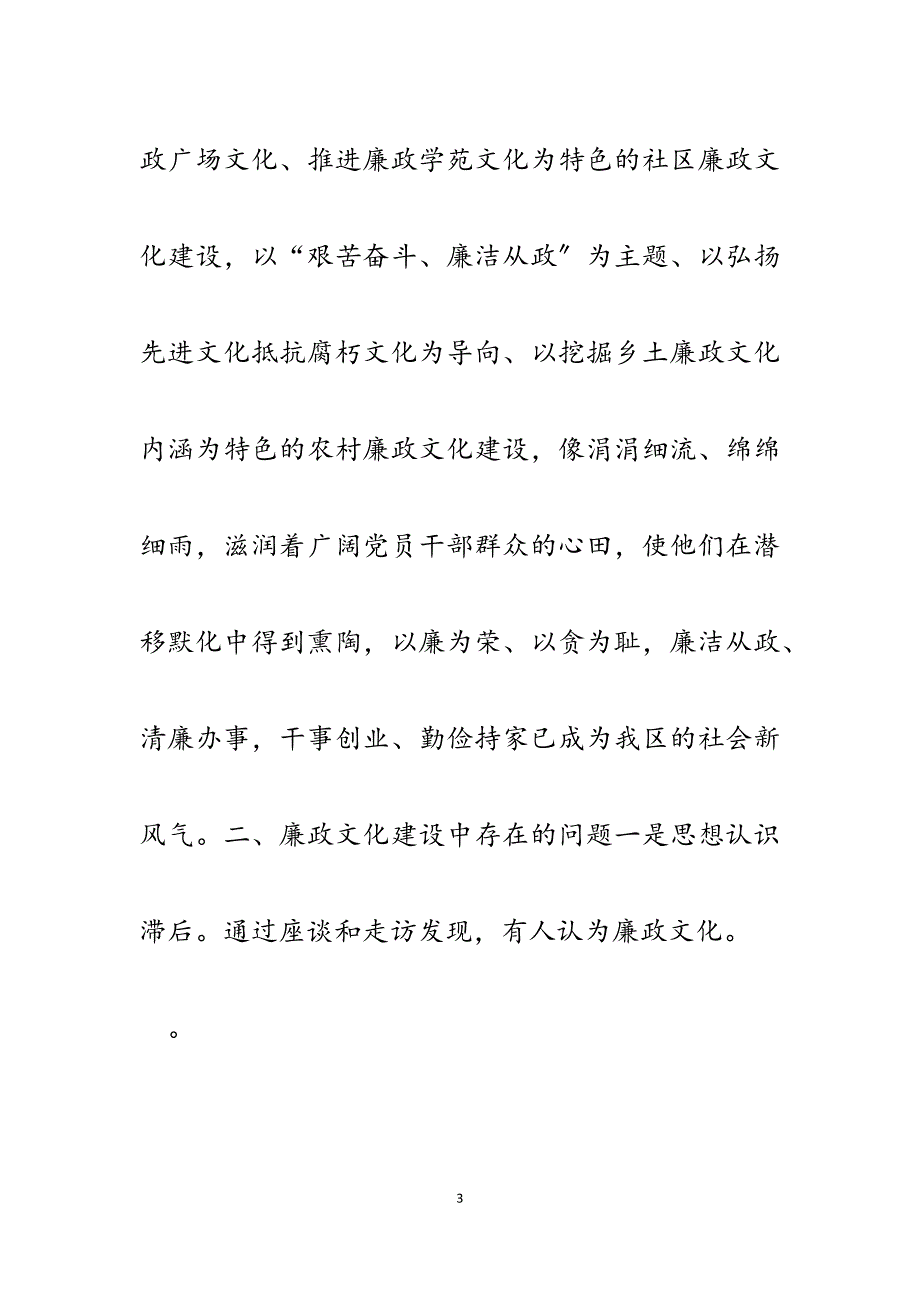 政广场文化、推进廉政学苑文化为特色的社区廉政文化建设，以“艰苦奋斗、廉洁从政″为主题、以弘扬先进文化抵抗腐朽文化为导向、以挖掘乡土廉政文化内涵为特色的农村廉政文化建设，像涓涓细流、绵绵细雨，滋润着广阔党员干部群众的心田，使他们在潜移默化中得到熏陶，以廉为荣、以贪为耻，廉洁从政、清廉办事，干事创业、勤俭持家已成为我区的社会新风气。二、廉政文化建设中存在的问题一是思想认识滞后。通过座谈和走访发现，有人认为廉政文化。

。

3